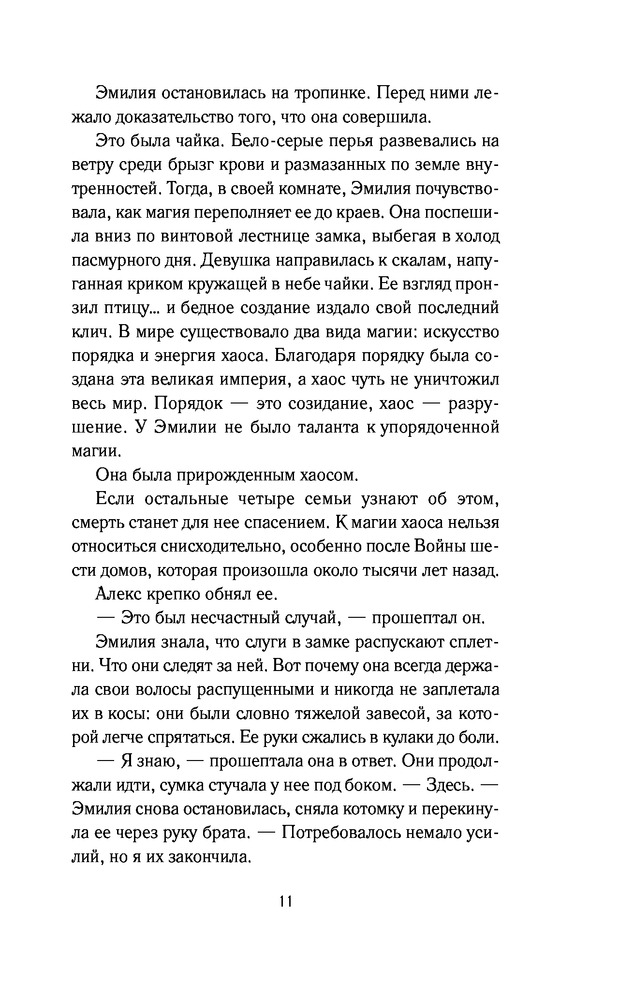 Эмилия остановилась на тропинке. Перед ними лежало доказательство того, что она совершила.

Это была чайка. Бело-серые перья развевались на ветру среди брызг крови и размазанных по земле внутренностей. Тогда, в своей комнате, Эмилия почувствовала, как магия переполняет ее до краев. Она поспешила вниз по винтовой лестнице замка, выбегая в холод пасмурного дня. Девушка направилась к скалам, напуганная криком кружащей в небе чайки. Ее взгляд пронзил птицу... и бедное создание издало свой последний клич. В мире существовало два вида магии: искусство порядка и энергия хаоса. Благодаря порядку была создана эта великая империя, а хаос чуть не уничтожил весь мир. Порядок — это созидание, хаос — разрушение. У Эмилии не было таланта к упорядоченной магии.

Она была прирожденным хаосом.

Если остальные четыре семьи узнают об этом, смерть станет для нее спасением. К магии хаоса нельзя относиться снисходительно, особенно после Войны шести домов, которая произошла около тысячи лет назад.

Алекс крепко обнял ее.

— Это был несчастный случай, — прошептал он.

Эмилия знала, что слуги в замке распускают сплетни. Что они следят за ней. Вот почему она всегда держала свои волосы распущенными и никогда не заплетала их в косы: они были словно тяжелой завесой, за которой легче спрятаться. Ее руки сжались в кулаки до боли.

— Я знаю, — прошептала она в ответ. Они продолжали идти, сумка стучала у нее под боком. — Здесь. — Эмилия снова остановилась, сняла котомку и перекинула ее через руку брата. — Потребовалось немало усилий, но я их закончила.

11